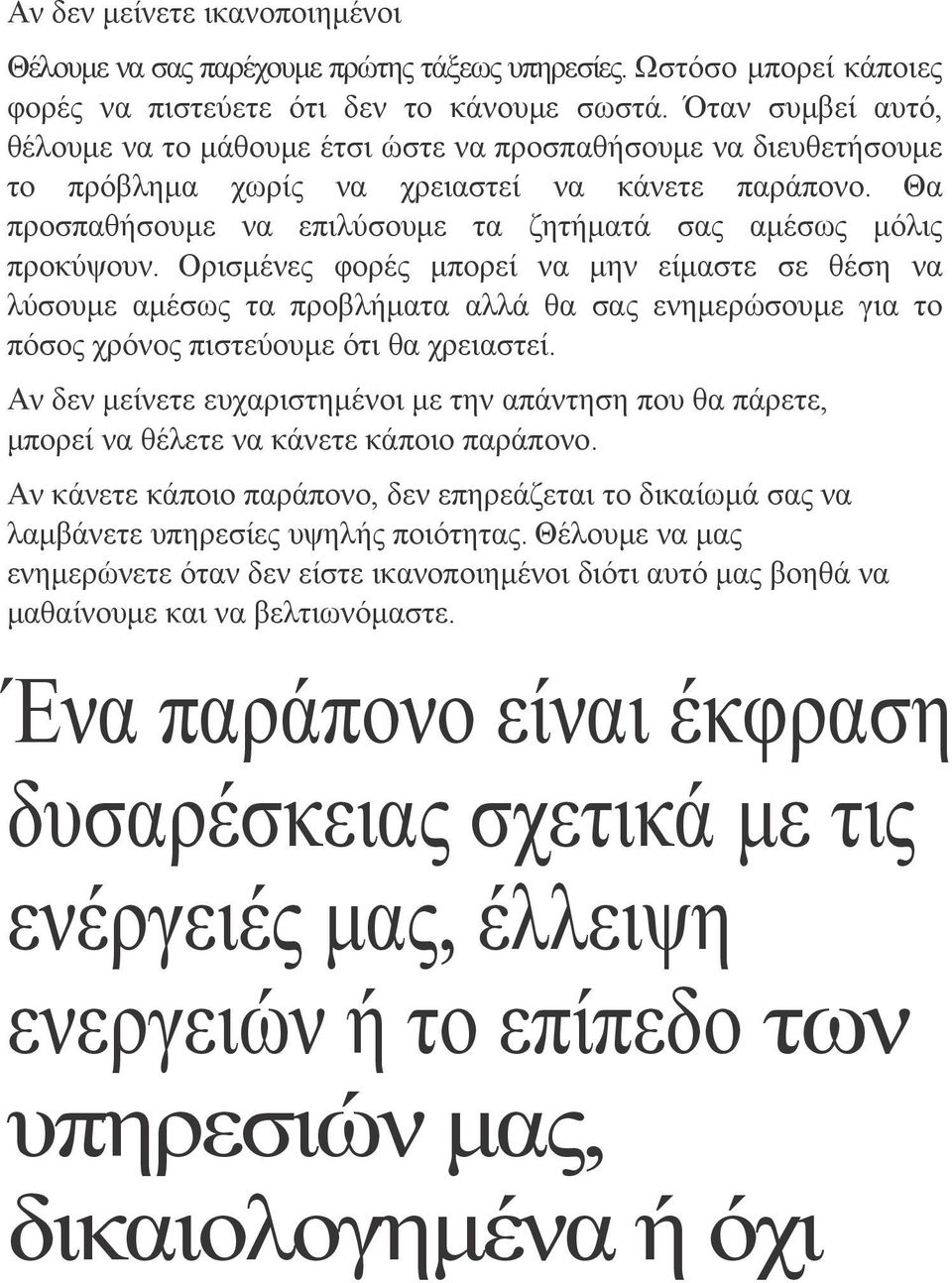 Αν δεν μείνετε ικανοποιημένοι

Θέλουμε να σας παρέχουμε πρώτης τάξεως υπηρεσίες. Ωστόσο μπορεί κάποιες φορές να πιστεύετε ότι δεν το κάνουμε σωστά. Όταν συμβεί αυτό, θέλουμε να το μάθουμε έτσι ώστε να προσπαθήσουμε να διευθετήσουμε το πρόβλημα χωρίς να χρειαστεί να κάνετε παράπονο. Θα προσπαθήσουμε να επιλύσουμε τα ζητήματά σας αμέσως μόλις προκύψουν. Ορισμένες φορές μπορεί να μην είμαστε σε θέση να λύσουμε αμέσως τα προβλήματα αλλά θα σας ενημερώσουμε για το πόσος χρόνος πιστεύουμε ότι θα χρειαστεί.

Αν δεν μείνετε ευχαριστημένοι με την απάντηση που θα πάρετε, μπορεί να θέλετε να κάνετε κάποιο παράπονο.

Αν κάνετε κάποιο παράπονο, δεν επηρεάζεται το δικαίωμά σας να λαμβάνετε υπηρεσίες υψηλής ποιότητας. Θέλουμε να μας ενημερώνετε όταν δεν είστε ικανοποιημένοι διότι αυτό μας βοηθά να μαθαίνουμε και να βελτιωνόμαστε.

Ένα παράπονο είναι έκφραση δυσαρέσκειας σχετικά με τις ενέργειές μας, έλλειψη ενεργειών ή το επίπεδο των υπηρεσιών μας, δικαιολογημένα ή όχι